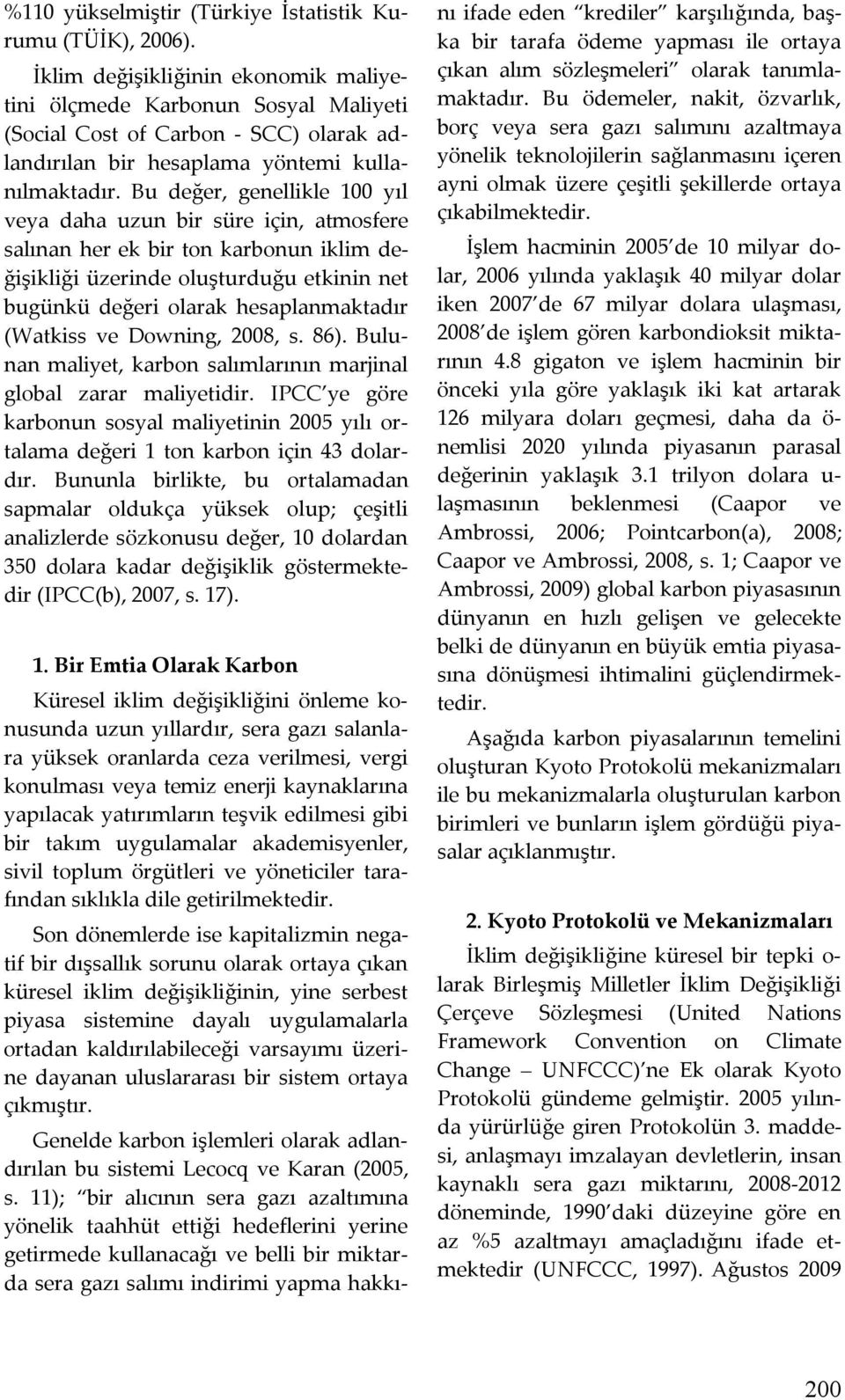 %110 yükselmiştir (Türkiye İstatistik Kurumu (TÜİK), 2006).

İklim değişikliğinin ekonomik maliyetini ölçmede Karbonun Sosyal Maliyeti (Social Cost of Carbon - SCC) olarak adlandırılan bir hesaplama yöntemi kullanılmaktadır. Bu değer, genellikle 100 yıl veya daha uzun bir süre için, atmosfere salınan her ek bir ton karbonun iklim değişikliği üzerinde oluşturduğu etkinin net bugünkü değeri olarak hesaplanmaktadır (Watkiss ve Downing, 2008, s. 86). Bulunan maliyet, karbon salımlarının marjinal global zarar maliyetidir. IPCC'ye göre karbonun sosyal maliyetinin 2005 yılı ortalama değeri 1 ton karbon için 43 dolardır. Bununla birlikte, bu ortalamadan sapmalar oldukça yüksek olup; çeşitli analizlerde sözkonusu değer, 10 dolardan 350 dolara kadar değişiklik göstermektedir (IPCC(b), 2007, s. 17).

1. Bir Emtia Olarak Karbon

Küresel iklim değişikliğini önleme konusunda uzun yıllardır, sera gazı salanlara yüksek oranlarda ceza verilmesi, vergi konulması veya temiz enerji kaynaklarına yapılacak yatırımların teşvik edilmesi gibi bir takım uygulamalar akademisyenler, sivil toplum örgütleri ve yöneticiler tarafından sıklıkla dile getirilmektedir.

Son dönemlerde ise kapitalizmin negatif bir dışsallık sorunu olarak ortaya çıkan küresel iklim değişikliğinin, yine serbest piyasa sistemine dayalı uygulamalarla ortadan kaldırılabileceği varsayımı üzerine dayanan uluslararası bir sistem ortaya çıkmıştır.

Genelde karbon işlemleri olarak adlandırılan bu sistemi Lecocq ve Karan (2005, s. 11); "bir alıcının sera gazı azaltımına yönelik taahhüt ettiği hedeflerini yerine getirmede kullanacağı ve belli bir miktarda sera gazı salımı indirimi yapma hakkını ifade eden "krediler" karşılığında, başka bir tarafa ödeme yapması ile ortaya çıkan alım sözleşmeleri" olarak tanımlamaktadır. Bu ödemeler, nakit, özvarlık, borç veya sera gazı salımını azaltmaya yönelik teknolojilerin sağlanmasını içeren ayni olmak üzere çeşitli şekillerde ortaya çıkabilmektedir.

İşlem hacminin 2005'de 10 milyar dolar, 2006 yılında yaklaşık 40 milyar dolar iken 2007'de 67 milyar dolara ulaşması, 2008'de işlem gören karbondioksit miktarının 4.8 gigaton ve işlem hacminin bir önceki yıla göre yaklaşık iki kat artarak 126 milyara doları geçmesi, daha da önemlisi 2020 yılında piyasanın parasal değerinin yaklaşık 3.1 trilyon dolara ulaşmasının beklenmesi (Caapor ve Ambrossi, 2006; Pointcarbon(a), 2008; Caapor ve Ambrossi, 2008, s. 1; Caapor ve Ambrossi, 2009) global karbon piyasasının dünyanın en hızlı gelişen ve gelecekte belki de dünyanın en büyük emtia piyasasına dönüşmesi ihtimalini güçlendirmektedir.

Aşağıda karbon piyasalarının temelini oluşturan Kyoto Protokolü mekanizmaları ile bu mekanizmalarla oluşturulan karbon birimleri ve bunların işlem gördüğü piyasalar açıklanmıştır.

2. Kyoto Protokolü ve Mekanizmaları

İklim değişikliğine küresel bir tepki olarak Birleşmiş Milletler İklim Değişikliği Çerçeve Sözleşmesi (United Nations Framework Convention on Climate Change – UNFCCC)'ne Ek olarak Kyoto Protokolü gündeme gelmiştir. 2005 yılında yürürlüğe giren Protokolün 3. maddesi, anlaşmayı imzalayan devletlerin, insan kaynaklı sera gazı miktarını, 2008-2012 döneminde, 1990'daki düzeyine göre en az %5 azaltmayı amaçladığını ifade etmektedir (UNFCCC, 1997). Ağustos 2009

200